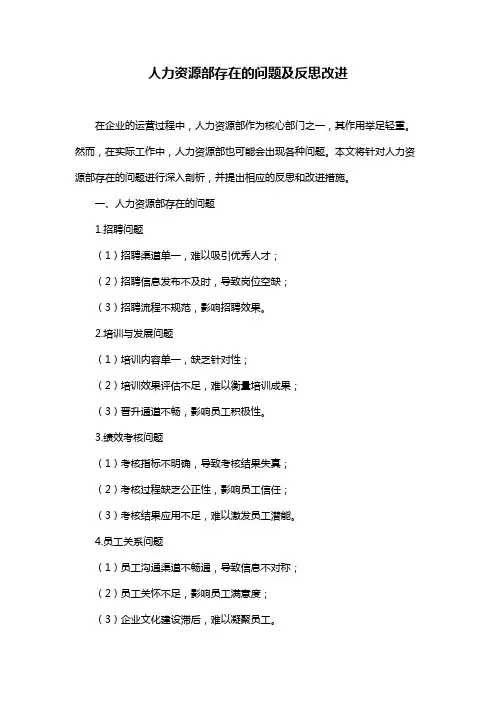 人力资源部存在的问题及反思改进

在企业的运营过程中，人力资源部作为核心部门之一，其作用举足轻重。然而，在实际工作中，人力资源部也可能会出现各种问题。本文将针对人力资源部存在的问题进行深入剖析，并提出相应的反思和改进措施。

一、人力资源部存在的问题

1.招聘问题

（1）招聘渠道单一，难以吸引优秀人才；

（2）招聘信息发布不及时，导致岗位空缺；

（3）招聘流程不规范，影响招聘效果。

2.培训与发展问题

（1）培训内容单一，缺乏针对性；

（2）培训效果评估不足，难以衡量培训成果；

（3）晋升通道不畅，影响员工积极性。

3.绩效考核问题

（1）考核指标不明确，导致考核结果失真；

（2）考核过程缺乏公正性，影响员工信任；

（3）考核结果应用不足，难以激发员工潜能。

4.员工关系问题

（1）员工沟通渠道不畅通，导致信息不对称；

（2）员工关怀不足，影响员工满意度；

（3）企业文化建设滞后，难以凝聚员工。